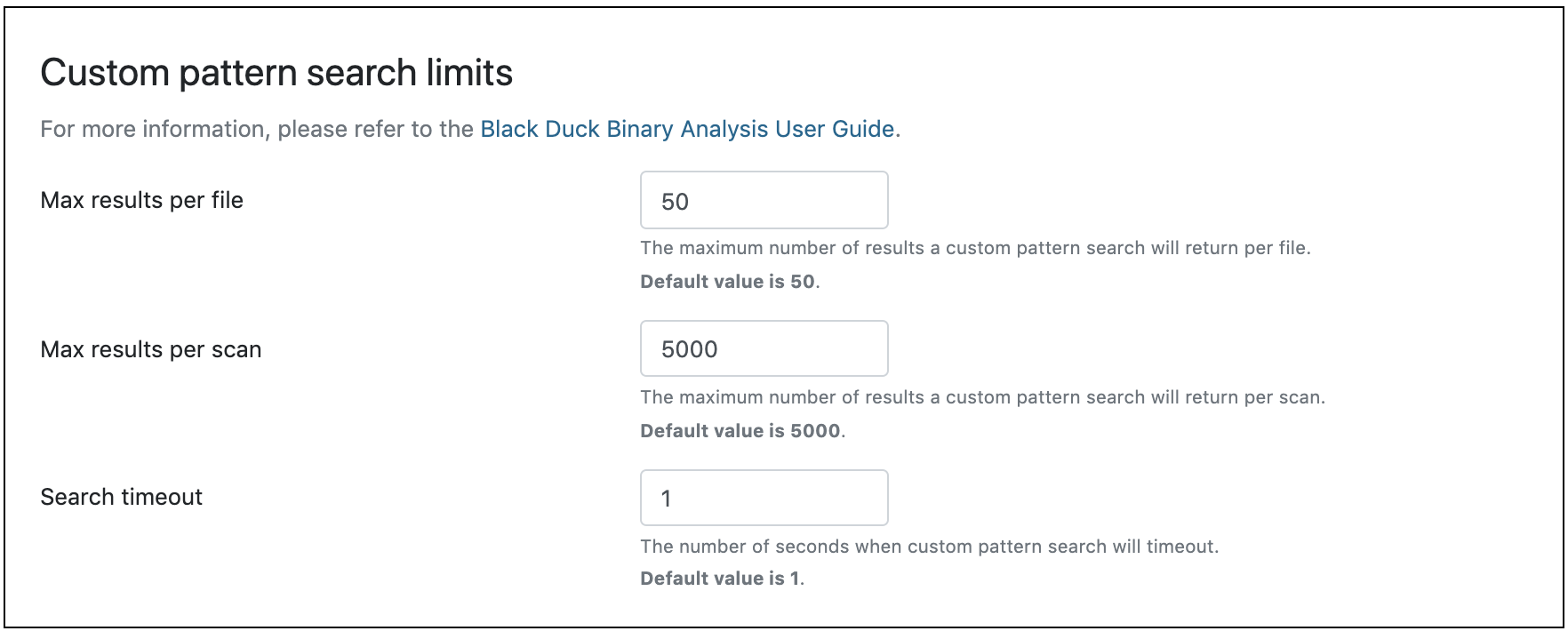 Custom pattern search limits

For more information, please refer to the Black Duck Binary Analysis User Guide.

Max results per file

50

The maximum number of results a custom pattern search will return per file.

Default value is 50.

Max results per scan

5000

The maximum number of results a custom pattern search will return per scan.

Default value is 5000.

Search timeout

1

The number of seconds when custom pattern search will timeout.

Default value is 1.